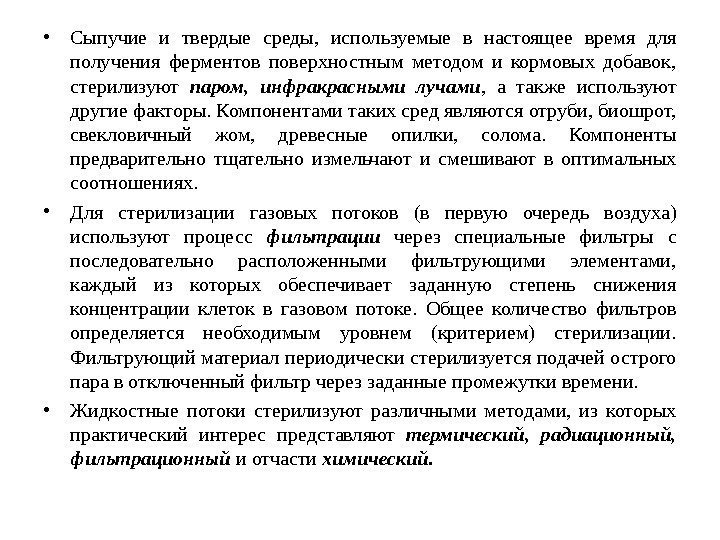 • Сыпучие и твердые среды, используемые в настоящее время для получения ферментов поверхностным методом и кормовых добавок, стерилизуют паром, инфракрасными лучами, а также используют другие факторы. Компонентами таких сред являются отруби, биошрот, свекловичный жом, древесные опилки, солома. Компоненты предварительно тщательно измельчают и смешивают в оптимальных соотношениях.

• Для стерилизации газовых потоков (в первую очередь воздуха) используют процесс фильтрации через специальные фильтры с последовательно расположенными фильтрующими элементами, каждый из которых обеспечивает заданную степень снижения концентрации клеток в газовом потоке. Общее количество фильтров определяется необходимым уровнем (критерием) стерилизации. Фильтрующий материал периодически стерилизуется подачей острого пара в отключенный фильтр через заданные промежутки времени.

• Жидкостные потоки стерилизуют различными методами, из которых практический интерес представляют термический, радиационный, фильтрационный и отчасти химический.